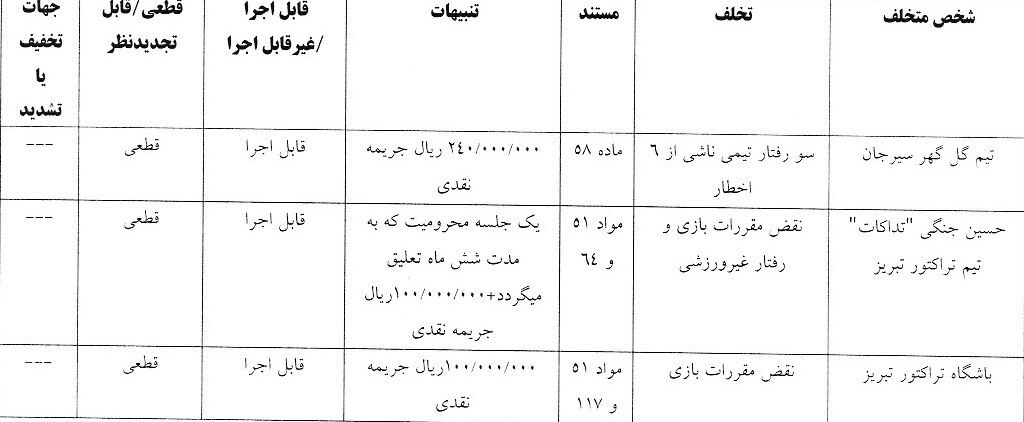 | شخص متخلف | تخلف | مستند | تنبیهات | قابل اجرا /غیرقابل اجرا | قطعی/قابل تجدیدنظر | جهات تخفیف یا تشدید |
|---|---|---|---|---|---|---|
| تیم گل گهر سیرجان | سو رفتار تیمی ناشی از ٦ اخطار | ماده ٥٨ | ٢٤٠/٠٠٠/٠٠٠ ریال جریمه نقدی | قابل اجرا | قطعی | --- |
| حسین جنگی "تداکات" تیم تراکتور تبریز | نقض مقررات بازی و رفتار غیرورزشی | مواد ٥١ و ٦٤ | یک جلسه محرومیت که به مدت شش ماه تعلیق میگردد+١٠٠/٠٠٠/٠٠٠ریال جریمه نقدی | قابل اجرا | قطعی | --- |
| باشگاه تراکتور تبریز | نقض مقررات بازی | مواد ٥١ و ١١٧ | ١٠٠/٠٠٠/٠٠٠ریال جریمه نقدی | قابل اجرا | قطعی | --- |